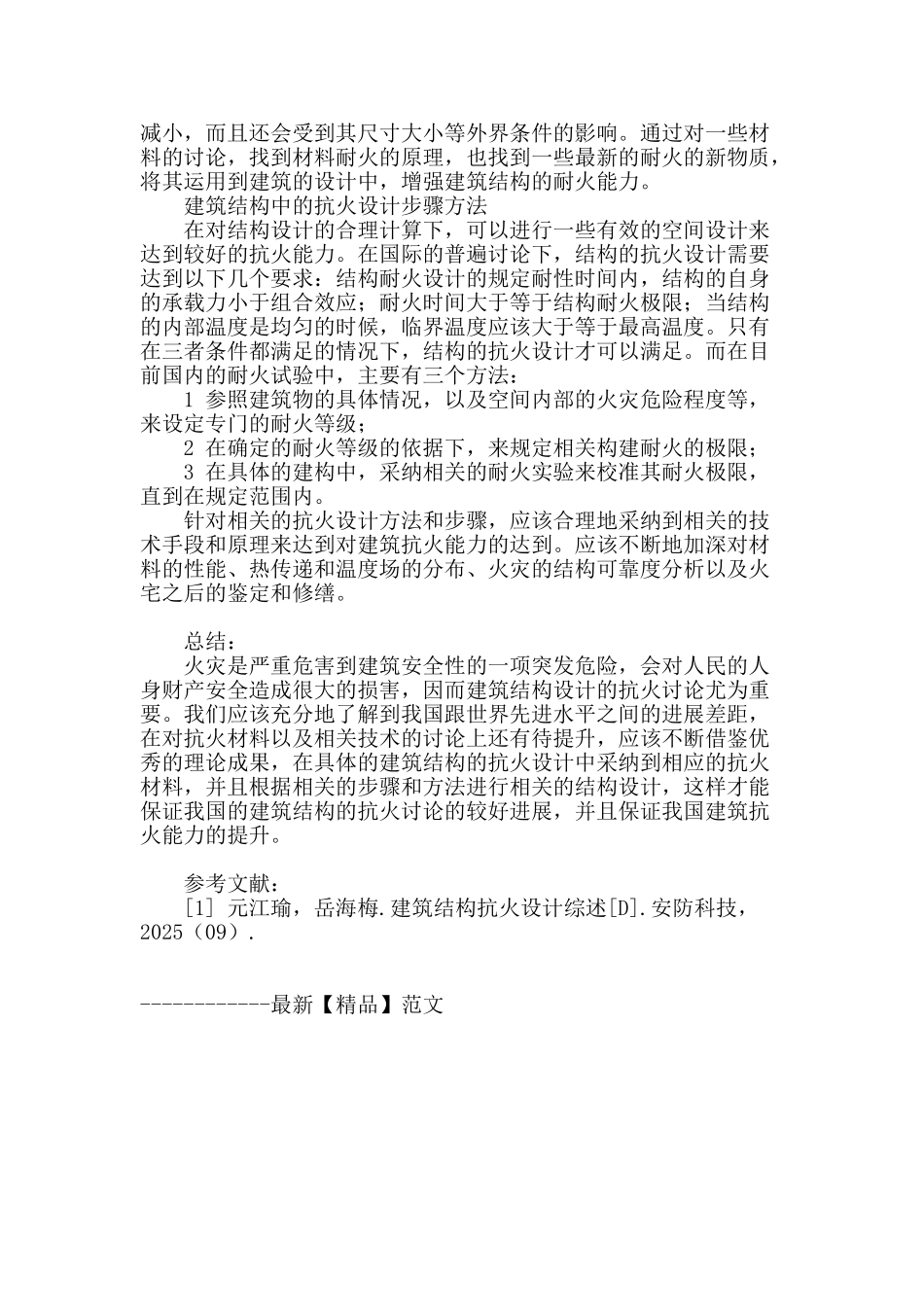 减小，而且还会受到其尺寸大小等外界条件的影响。通过对一些材料的讨论，找到材料耐火的原理，也找到一些最新的耐火的新物质，将其运用到建筑的设计中，增强建筑结构的耐火能力。

建筑结构中的抗火设计步骤方法

在对结构设计的合理计算下，可以进行一些有效的空间设计来达到较好的抗火能力。在国际的普遍讨论下，结构的抗火设计需要达到以下几个要求：结构耐火设计的规定耐性时间内，结构的自身的承载力小于组合效应；耐火时间大于等于结构耐火极限；当结构的内部温度是均匀的时候，临界温度应该大于等于最高温度。只有在三者条件都满足的情况下，结构的抗火设计才可以满足。而在目前国内的耐火试验中，主要有三个方法：

1 参照建筑物的具体情况，以及空间内部的火灾危险程度等，来设定专门的耐火等级；

2 在确定的耐火等级的依据下，来规定相关构建耐火的极限；

3 在具体的建构中，采纳相关的耐火实验来校准其耐火极限，直到在规定范围内。

针对相关的抗火设计方法和步骤，应该合理地采纳到相关的技术手段和原理来达到对建筑抗火能力的达到。应该不断地加深对材料的性能、热传递和温度场的分布、火灾的结构可靠度分析以及火宅之后的鉴定和修缮。

总结：

火灾是严重危害到建筑安全性的一项突发危险，会对人民的人身财产安全造成很大的损害，因而建筑结构设计的抗火讨论尤为重要。我们应该充分地了解到我国跟世界先进水平之间的进展差距，在对抗火材料以及相关技术的讨论上还有待提升，应该不断借鉴优秀的理论成果，在具体的建筑结构的抗火设计中采纳到相应的抗火材料，并且根据相关的步骤和方法进行相关的结构设计，这样才能保证我国的建筑结构的抗火讨论的较好进展，并且保证我国建筑抗火能力的提升。

参考文献：

[1] 元江瑜，岳海梅.建筑结构抗火设计综述[D].安防科技，2025（09）.

------------最新【精品】范文